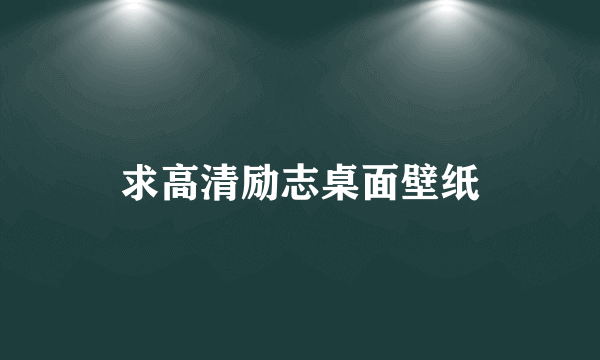 求高清励志桌面壁纸